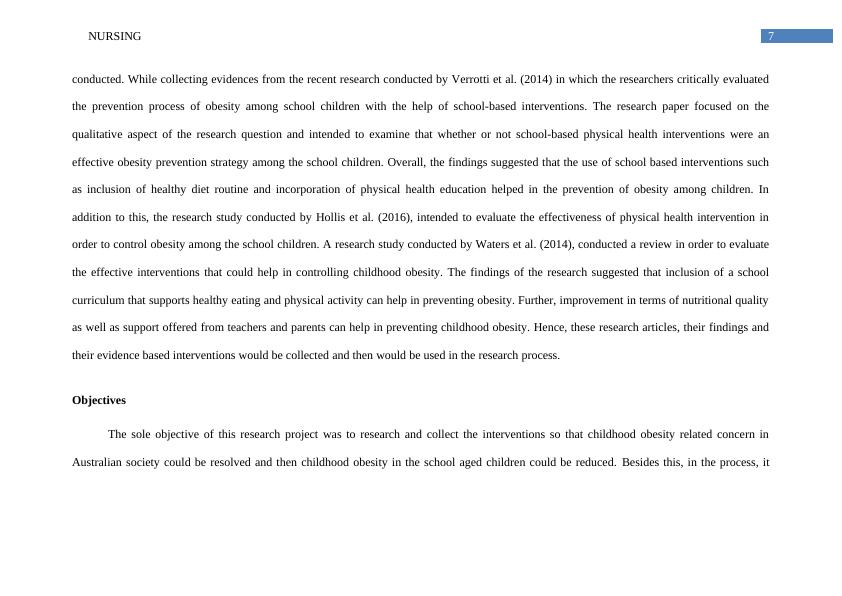 NURSING 7

conducted. While collecting evidences from the recent research conducted by Verrotti et al. (2014) in which the researchers critically evaluated the prevention process of obesity among school children with the help of school-based interventions. The research paper focused on the qualitative aspect of the research question and intended to examine that whether or not school-based physical health interventions were an effective obesity prevention strategy among the school children. Overall, the findings suggested that the use of school based interventions such as inclusion of healthy diet routine and incorporation of physical health education helped in the prevention of obesity among children. In addition to this, the research study conducted by Hollis et al. (2016), intended to evaluate the effectiveness of physical health intervention in order to control obesity among the school children. A research study conducted by Waters et al. (2014), conducted a review in order to evaluate the effective interventions that could help in controlling childhood obesity. The findings of the research suggested that inclusion of a school curriculum that supports healthy eating and physical activity can help in preventing obesity. Further, improvement in terms of nutritional quality as well as support offered from teachers and parents can help in preventing childhood obesity. Hence, these research articles, their findings and their evidence based interventions would be collected and then would be used in the research process.

Objectives

The sole objective of this research project was to research and collect the interventions so that childhood obesity related concern in Australian society could be resolved and then childhood obesity in the school aged children could be reduced. Besides this, in the process, it